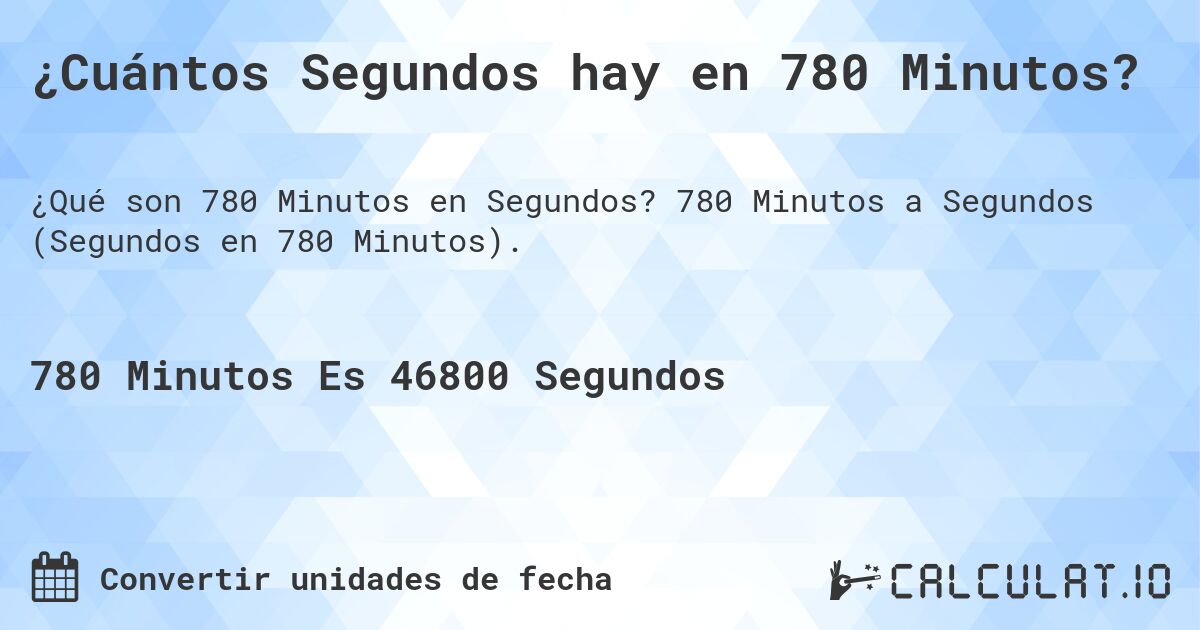 ¿Cuántos Segundos hay en 780 Minutos?

¿Qué son 780 Minutos en Segundos? 780 Minutos a Segundos (Segundos en 780 Minutos).

780 Minutos Es 46800 Segundos

Convertir unidades de fecha

CALCULAT.IO